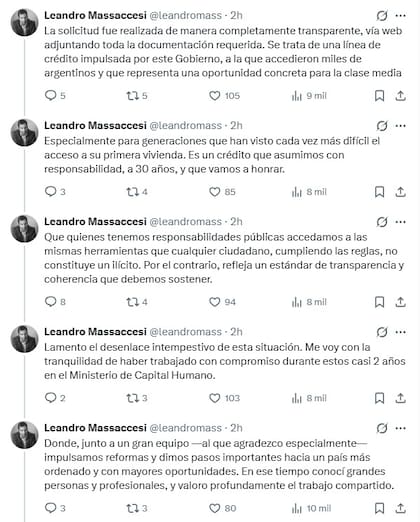 Leandro Massaccesi @leandromass · 2h
La solicitud fue realizada de manera completamente transparente, vía web adjuntando toda la documentación requerida. Se trata de una línea de crédito impulsada por este Gobierno, a la que accedieron miles de argentinos y que representa una oportunidad concreta para la clase media

5 5 105 9 mil

Leandro Massaccesi @leandromass · 2h
Especialmente para generaciones que han visto cada vez más difícil el acceso a su primera vivienda. Es un crédito que asumimos con responsabilidad, a 30 años, y que vamos a honrar.

3 4 85 8 mil

Leandro Massaccesi @leandromass · 2h
Que quienes tenemos responsabilidades públicas accedamos a las mismas herramientas que cualquier ciudadano, cumpliendo las reglas, no constituye un ilícito. Por el contrario, refleja un estándar de transparencia y coherencia que debemos sostener.

8 4 94 8 mil

Leandro Massaccesi @leandromass · 2h
Lamento el desenlace intempestivo de esta situación. Me voy con la tranquilidad de haber trabajado con compromiso durante estos casi 2 años en el Ministerio de Capital Humano.

2 3 103 8 mil

Leandro Massaccesi @leandromass · 2h
Donde, junto a un gran equipo —al que agradezco especialmente— impulsamos reformas y dimos pasos importantes hacia un país más ordenado y con mayores oportunidades. En ese tiempo conocí grandes personas y profesionales, y valoro profundamente el trabajo compartido.

3 3 80 10 mil